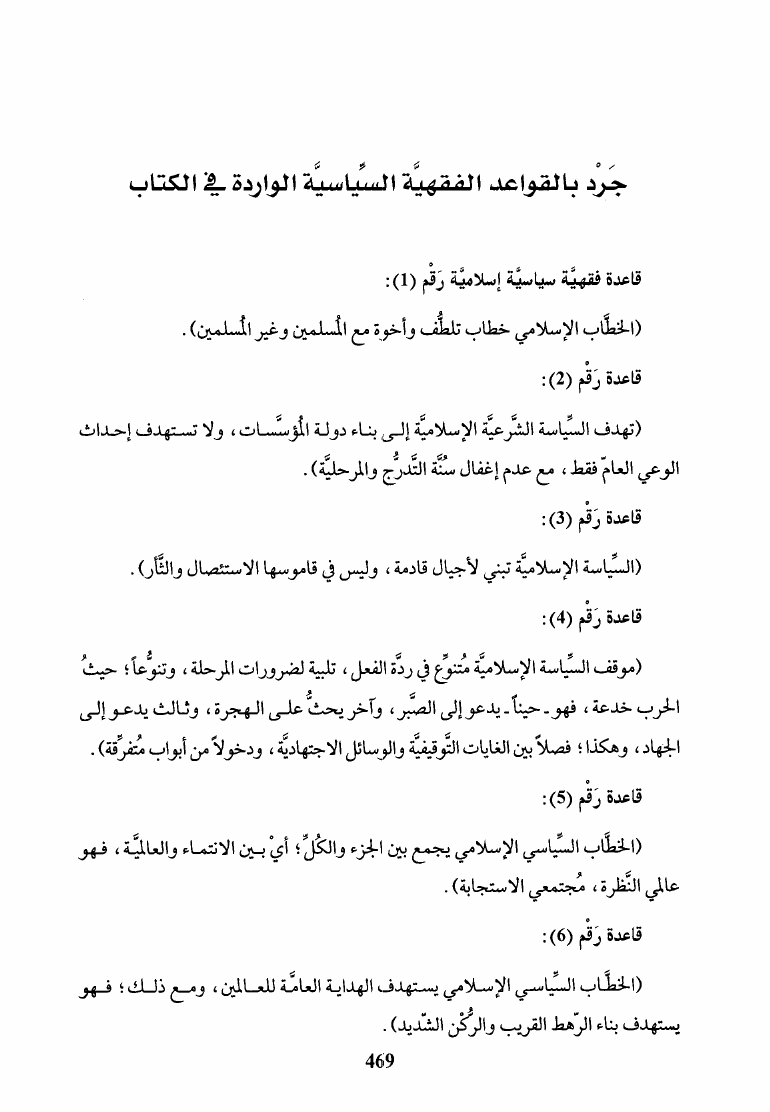 جَرْد بالقواعد الفقهيَّة السِّياسيَّة الواردة في الكتاب

قاعدة فقهيَّة سياسيَّة إسلاميَّة رَقْم (1):

(الخطَّاب الإسلامي خطاب تلطُّف وأخوة مع المُسلمين وغير المُسلمين).

قاعدة رَقْم (2):

(تهدف السِّياسة الشَّرعيَّة الإسلاميَّة إلى بناء دولة المُؤسَّسات، ولا تستهدف إحداث الوعي العامّ فقط، مع عدم إغفال سُنَّة التَّدرُّج والمرحليَّة).

قاعدة رَقْم (3):

(السِّياسة الإسلاميَّة تبني لأجيال قادمة، وليس في قاموسها الاستئصال والثَّأر).

قاعدة رَقْم (4):

(موقف السِّياسة الإسلاميَّة مُتنوِّع في ردَّة الفعل، تلبية لضرورات المرحلة، وتنوُّعاً؛ حيثُ الحرب خدعة، فهو - حيناً - يدعو إلى الصَّبر، وآخر يحثُّ على الهجرة، وثالث يدعو إلى الجهاد، وهكذا؛ فصلاً بين الغايات التَّوقيفيَّة والوسائل الاجتهاديَّة، ودخولاً من أبواب مُتفرِّقة).

قاعدة رَقْم (5):

(الخطَّاب السِّياسي الإسلامي يجمع بين الجزء والكُلِّ؛ أيْ بين الانتماء والعالميَّة، فهو عالمي النَّظرة، مُجتمعي الاستجابة).

قاعدة رَقْم (6):

(الخطَّاب السِّياسي الإسلامي يستهدف الهداية العامَّة للعالمين، ومع ذلك؛ فهو يستهدف بناء الرّهط القريب والرُّكْن الشّديد).

469